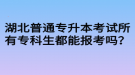 湖北普通专升本考试所有专科生都能报考吗?